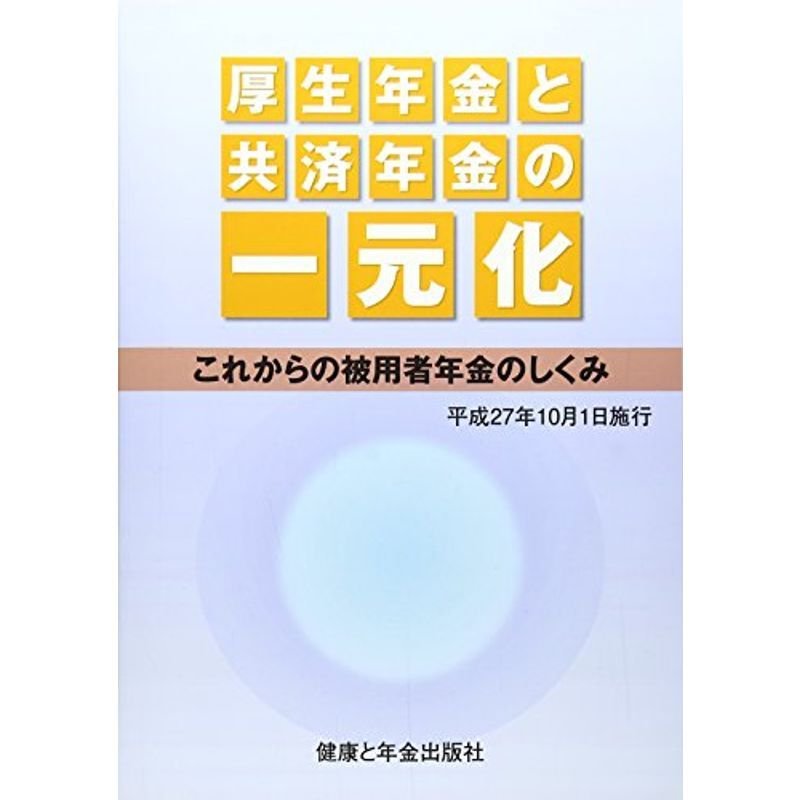 厚生年金と
共済年金の
一元化

これからの被用者年金のしくみ

平成27年10月1日施行

健康と年金出版社